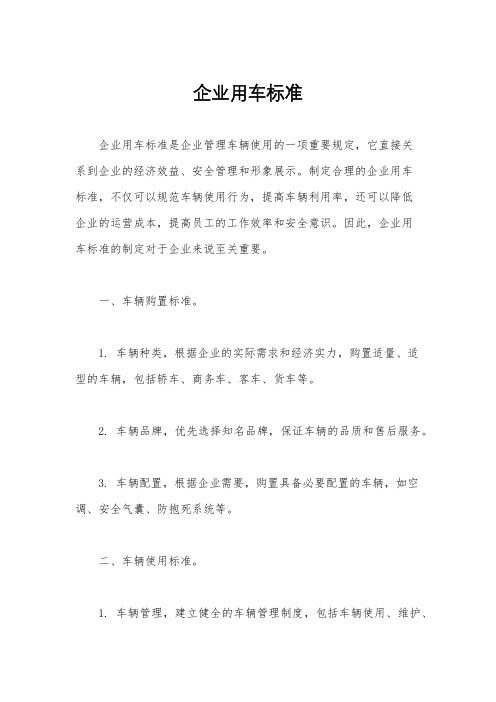 企业用车标准

企业用车标准是企业管理车辆使用的一项重要规定，它直接关系到企业的经济效益、安全管理和形象展示。制定合理的企业用车标准，不仅可以规范车辆使用行为，提高车辆利用率，还可以降低企业的运营成本，提高员工的工作效率和安全意识。因此，企业用车标准的制定对于企业来说至关重要。

一、车辆购置标准。

1. 车辆种类，根据企业的实际需求和经济实力，购置适量、适型的车辆，包括轿车、商务车、客车、货车等。

2. 车辆品牌，优先选择知名品牌，保证车辆的品质和售后服务。

3. 车辆配置，根据企业需要，购置具备必要配置的车辆，如空调、安全气囊、防抱死系统等。

二、车辆使用标准。

1. 车辆管理，建立健全的车辆管理制度，包括车辆使用、维护、